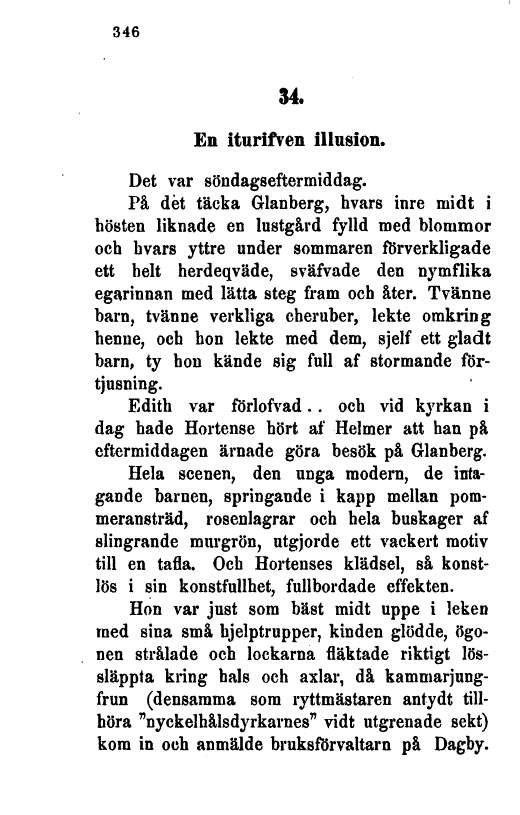 346

34.

En iturifven illusion.

Det var söndagseftermiddag.

På det täcka Glanberg, hvars inre midt i hösten liknade en lustgård fylld med blommor och hvars yttre under sommaren förverkligade ett helt herdeqväde, sväfvade den nymflika egarinnan med lätta steg fram och åter. Tvänne barn, tvänne verkliga cheruber, lekte omkring henne, och hon lekte med dem, sjelf ett gladt barn, ty hon kände sig full af stormande förtjusning.

Edith var förlofvad.. och vid kyrkan i dag hade Hortense hört af Helmer att han på eftermiddagen ärnade göra besök på Glanberg.

Hela scenen, den unga modern, de intagande barnen, springande i kapp mellan pommeransträd, rosenlagrar och hela buskager af slingrande murgrön, utgjorde ett vackert motiv till en tafla. Och Hortenses klädsel, så konstlös i sin konstfullhet, fullbordade effekten.

Hon var just som bäst midt uppe i leken med sina små hjelptrupper, kinden glödde, ögonen strålade och lockarna fläktade riktigt lössläppta kring hals och axlar, då kammarjungfrun (densamma som ryttmästaren antydt tillhöra "nyckelhålsdyrkarnes" vidt utgrenade sekt) kom in och anmälde bruksförvaltarn på Dagby.